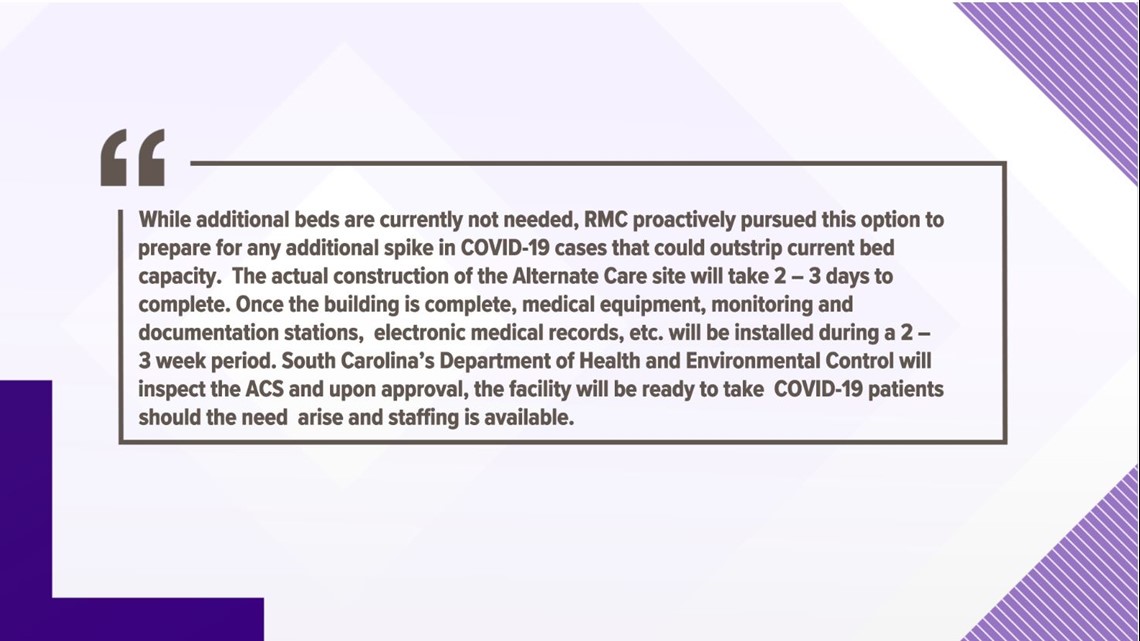 “

While additional beds are currently not needed, RMC proactively pursued this option to prepare for any additional spike in COVID-19 cases that could outstrip current bed capacity. The actual construction of the Alternate Care site will take 2 – 3 days to complete. Once the building is complete, medical equipment, monitoring and documentation stations, electronic medical records, etc. will be installed during a 2 – 3 week period. South Carolina’s Department of Health and Environmental Control will inspect the ACS and upon approval, the facility will be ready to take COVID-19 patients should the need arise and staffing is available.